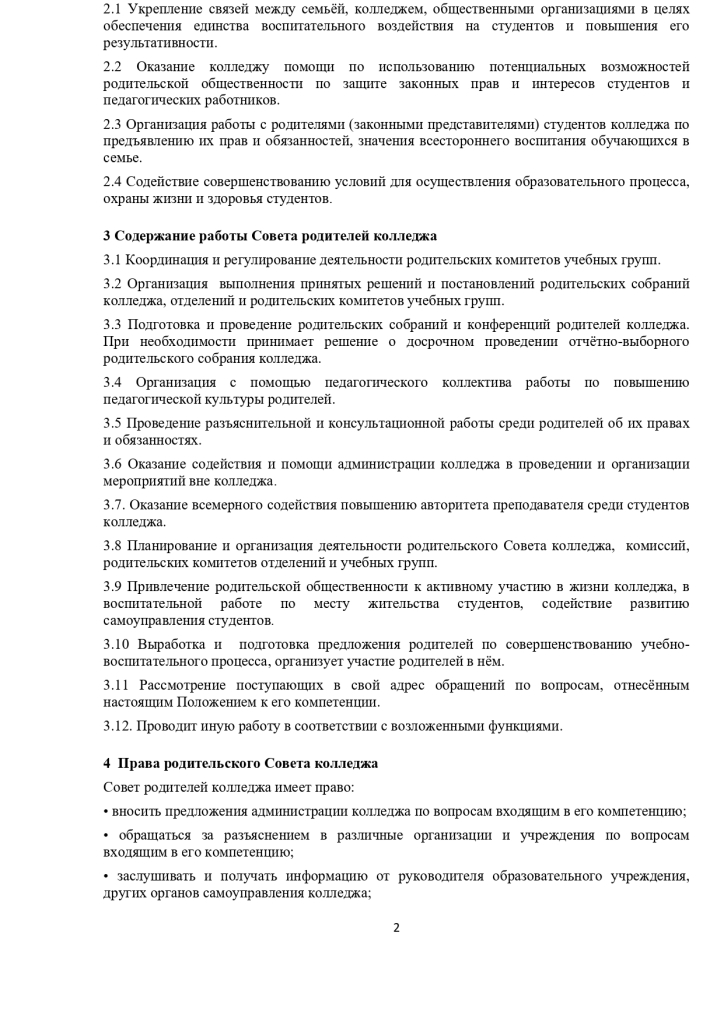 2.1 Укрепление связей между семьёй, колледжем, общественными организациями в целях обеспечения единства воспитательного воздействия на студентов и повышения его результативности.

2.2 Оказание колледжу помощи по использованию потенциальных возможностей родительской общественности по защите законных прав и интересов студентов и педагогических работников.

2.3 Организация работы с родителями (законными представителями) студентов колледжа по предъявлению их прав и обязанностей, значения всестороннего воспитания обучающихся в семье.

2.4 Содействие совершенствованию условий для осуществления образовательного процесса, охраны жизни и здоровья студентов.

3 Содержание работы Совета родителей колледжа

3.1 Координация и регулирование деятельности родительских комитетов учебных групп.

3.2 Организация выполнения принятых решений и постановлений родительских собраний колледжа, отделений и родительских комитетов учебных групп.

3.3 Подготовка и проведение родительских собраний и конференций родителей колледжа. При необходимости принимает решение о досрочном проведении отчётно-выборного родительского собрания колледжа.

3.4 Организация с помощью педагогического коллектива работы по повышению педагогической культуры родителей.

3.5 Проведение разъяснительной и консультационной работы среди родителей об их правах и обязанностях.

3.6 Оказание содействия и помощи администрации колледжа в проведении и организации мероприятий вне колледжа.

3.7. Оказание всемерного содействия повышению авторитета преподавателя среди студентов колледжа.

3.8 Планирование и организация деятельности родительского Совета колледжа, комиссий, родительских комитетов отделений и учебных групп.

3.9 Привлечение родительской общественности к активному участию в жизни колледжа, в воспитательной работе по месту жительства студентов, содействие развитию самоуправления студентов.

3.10 Выработка и подготовка предложения родителей по совершенствованию учебно-воспитательного процесса, организует участие родителей в нём.

3.11 Рассмотрение поступающих в свой адрес обращений по вопросам, отнесённым настоящим Положением к его компетенции.

3.12. Проводит иную работу в соответствии с возложенными функциями.

4 Права родительского Совета колледжа

Совет родителей колледжа имеет право:

• вносить предложения администрации колледжа по вопросам входящим в его компетенцию;

• обращаться за разъяснением в различные организации и учреждения по вопросам входящим в его компетенцию;

• заслушивать и получать информацию от руководителя образовательного учреждения, других органов самоуправления колледжа;

2